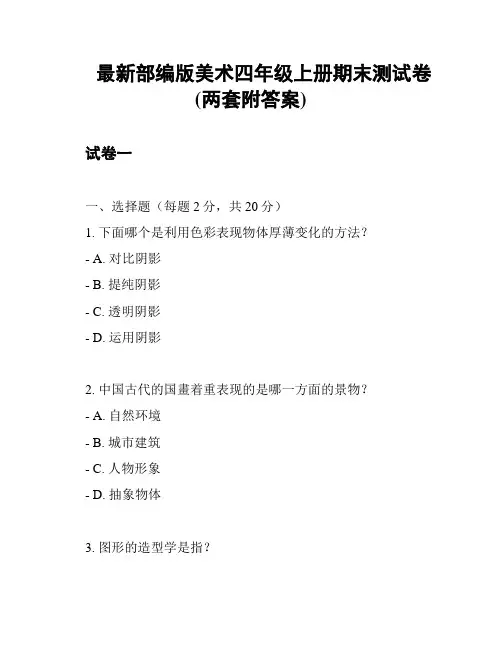 最新部编版美术四年级上册期末测试卷(两套附答案)

试卷一

一、选择题（每题 2 分，共 20 分）

1. 下面哪个是利用色彩表现物体厚薄变化的方法？

- A. 对比阴影

- B. 提纯阴影

- C. 透明阴影

- D. 运用阴影

2. 中国古代的国畫着重表现的是哪一方面的景物？

- A. 自然环境

- B. 城市建筑

- C. 人物形象

- D. 抽象物体

3. 图形的造型学是指？